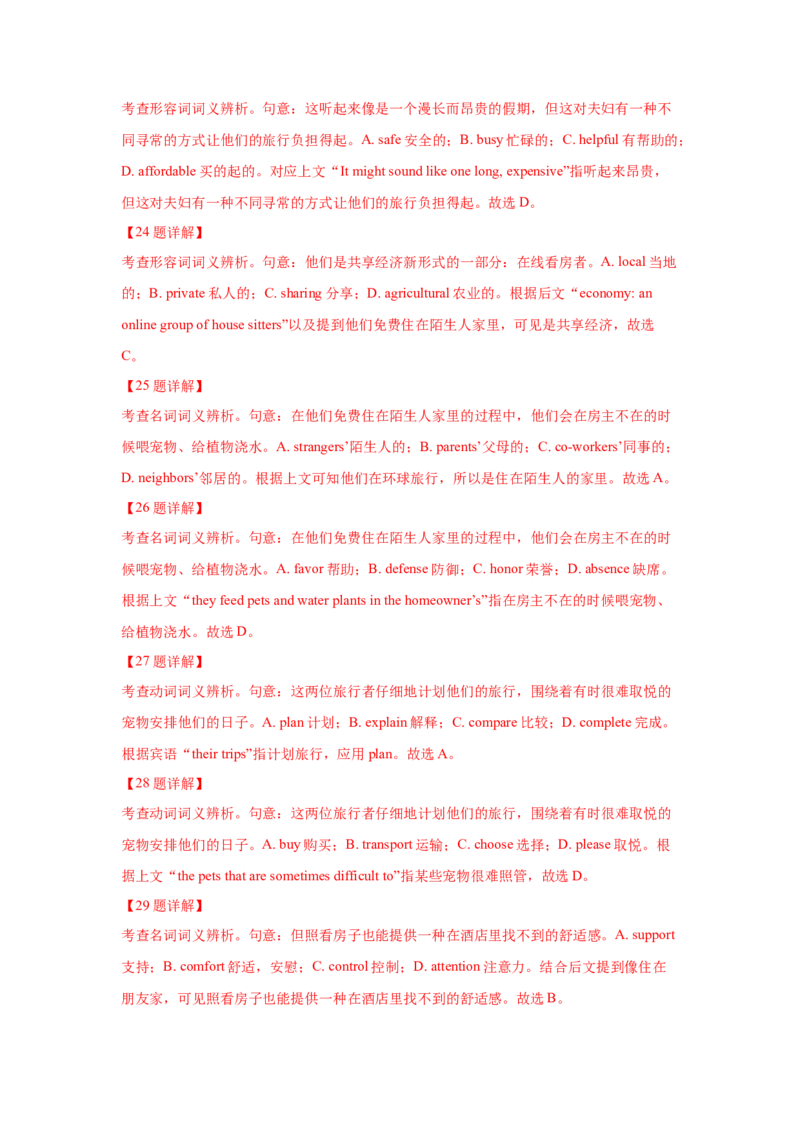 考查形容词词义辨析。句意：这听起来像是一个漫长而昂贵的假期，但这对夫妇有一种不同寻常的方式让他们的旅行负担得起。A. safe 安全的；B. busy 忙碌的；C. helpful 有帮助的；D. affordable 买的起的。对应上文“It might sound like one long, expensive”指听起来昂贵，但这对夫妇有一种不同寻常的方式让他们的旅行负担得起。故选 D。

【24 题详解】

考查形容词词义辨析。句意：他们是共享经济新形式的一部分：在线看房者。A. local 当地的；B. private 私人的；C. sharing 分享；D. agricultural 农业的。根据后文“economy: an online group of house sitters”以及提到他们免费住在陌生人家里，可见是共享经济，故选 C。

【25 题详解】

考查名词词义辨析。句意：在他们免费住在陌生人家里的过程中，他们会在房主不在的时候喂宠物、给植物浇水。A. strangers’陌生人的；B. parents’父母的；C. co-workers’同事的；D. neighbors’邻居的。根据上文可知他们在环球旅行，所以是住在陌生人的家里。故选 A。

【26 题详解】

考查名词词义辨析。句意：在他们免费住在陌生人家里的过程中，他们会在房主不在的时候喂宠物、给植物浇水。A. favor 帮助；B. defense 防御；C. honor 荣誉；D. absence 缺席。根据上文“they feed pets and water plants in the homeowner’s”指在房主不在的时候喂宠物、给植物浇水。故选 D。

【27 题详解】

考查动词词义辨析。句意：这两位旅行者仔细地计划他们的旅行，围绕着有时很难取悦的宠物安排他们的日子。A. plan 计划；B. explain 解释；C. compare 比较；D. complete 完成。根据宾语“their trips”指计划旅行，应用 plan。故选 A。

【28 题详解】

考查动词词义辨析。句意：这两位旅行者仔细地计划他们的旅行，围绕着有时很难取悦的宠物安排他们的日子。A. buy 购买；B. transport 运输；C. choose 选择；D. please 取悦。根据上文“the pets that are sometimes difficult to”指某些宠物很难照管，故选 D。

【29 题详解】

考查名词词义辨析。句意：但照看房子也能提供一种在酒店里找不到的舒适感。A. support 支持；B. comfort 舒适，安慰；C. control 控制；D. attention 注意力。结合后文提到像住在朋友家，可见照看房子也能提供一种在酒店里找不到的舒适感。故选 B。